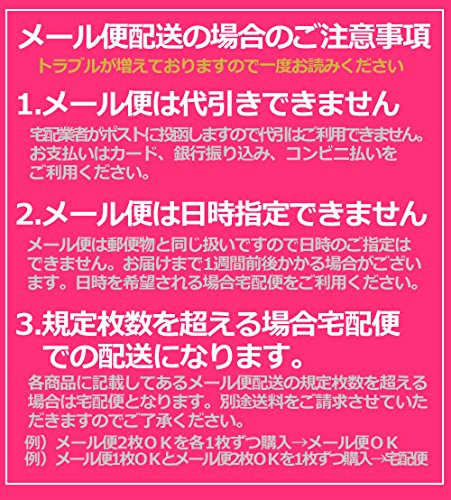 メール便配送の場合のご注意事項
トラブルが増えておりますので一度お読みください

1.メール便は代引きできません

宅配業者がポストに投函しますので代引はご利用できません。お支払いはカード、銀行振り込み、コンビニ払いをご利用ください。

2.メール便は日時指定できません

メール便は郵便物と同じ扱いですので日時のご指定はできません。お届けまで1週間前後かかる場合がございます。日時を希望される場合宅配便をご利用ください。

3.規定枚数を超える場合宅配便での配送になります。

各商品に記載してあるメール便配送の規定枚数を超える場合は宅配便となります。別途送料をご請求させていただきますのでご了承ください。

例）メール便2枚ＯＫを各1枚ずつ購入→メール便ＯＫ
例）メール便1枚ＯＫとメール便2枚ＯＫを1枚ずつ購入→宅配便